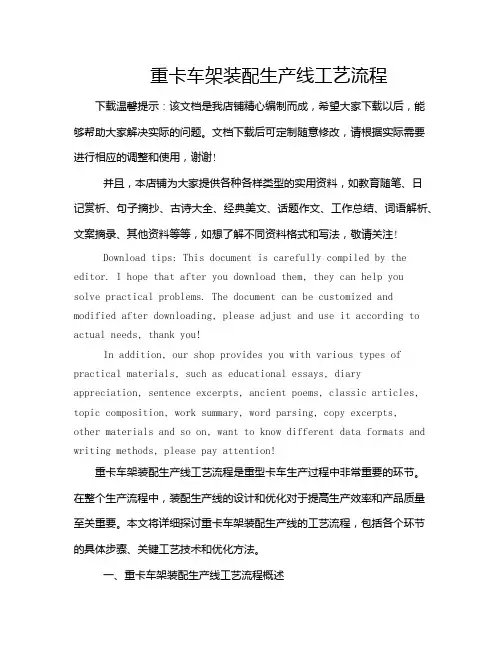 重卡车架装配生产线工艺流程

下载温馨提示：该文档是我店铺精心编制而成，希望大家下载以后，能够帮助大家解决实际的问题。文档下载后可定制随意修改，请根据实际需要进行相应的调整和使用，谢谢！

并且，本店铺为大家提供各种各样类型的实用资料，如教育随笔、日记赏析、句子摘抄、古诗大全、经典美文、话题作文、工作总结、词语解析、文案摘录、其他资料等等，如想了解不同资料格式和写法，敬请关注！

Download tips: This document is carefully compiled by the editor. I hope that after you download them, they can help you solve practical problems. The document can be customized and modified after downloading, please adjust and use it according to actual needs, thank you!

In addition, our shop provides you with various types of practical materials, such as educational essays, diary appreciation, sentence excerpts, ancient poems, classic articles, topic composition, work summary, word parsing, copy excerpts, other materials and so on, want to know different data formats and writing methods, please pay attention!

重卡车架装配生产线工艺流程是重型卡车生产过程中非常重要的环节。在整个生产流程中，装配生产线的设计和优化对于提高生产效率和产品质量至关重要。本文将详细探讨重卡车架装配生产线的工艺流程，包括各个环节的具体步骤、关键工艺技术和优化方法。

一、重卡车架装配生产线工艺流程概述